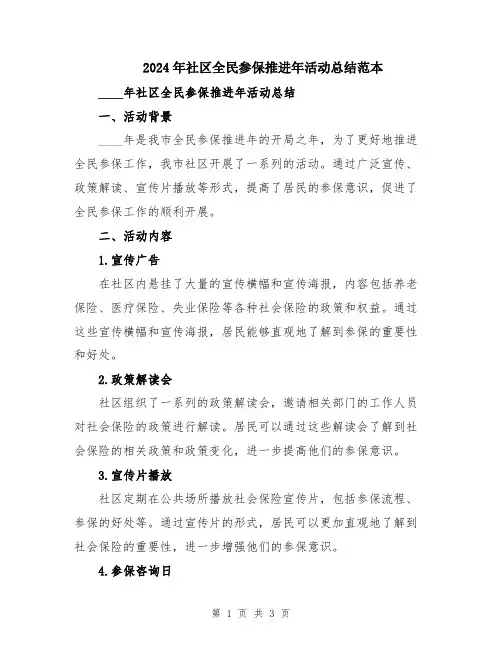 2024年社区全民参保推进年活动总结范本

____年社区全民参保推进年活动总结

一、活动背景

____年是我市全民参保推进年的开局之年，为了更好地推进全民参保工作，我市社区开展了一系列的活动。通过广泛宣传、政策解读、宣传片播放等形式，提高了居民的参保意识，促进了全民参保工作的顺利开展。

二、活动内容

1.宣传广告

在社区内悬挂了大量的宣传横幅和宣传海报，内容包括养老保险、医疗保险、失业保险等各种社会保险的政策和权益。通过这些宣传横幅和宣传海报，居民能够直观地了解到参保的重要性和好处。

2.政策解读会

社区组织了一系列的政策解读会，邀请相关部门的工作人员对社会保险的政策进行解读。居民可以通过这些解读会了解到社会保险的相关政策和政策变化，进一步提高他们的参保意识。

3.宣传片播放

社区定期在公共场所播放社会保险宣传片，包括参保流程、参保的好处等。通过宣传片的形式，居民可以更加直观地了解到社会保险的重要性，进一步增强他们的参保意识。

4.参保咨询日

第 1 页 共 3 页